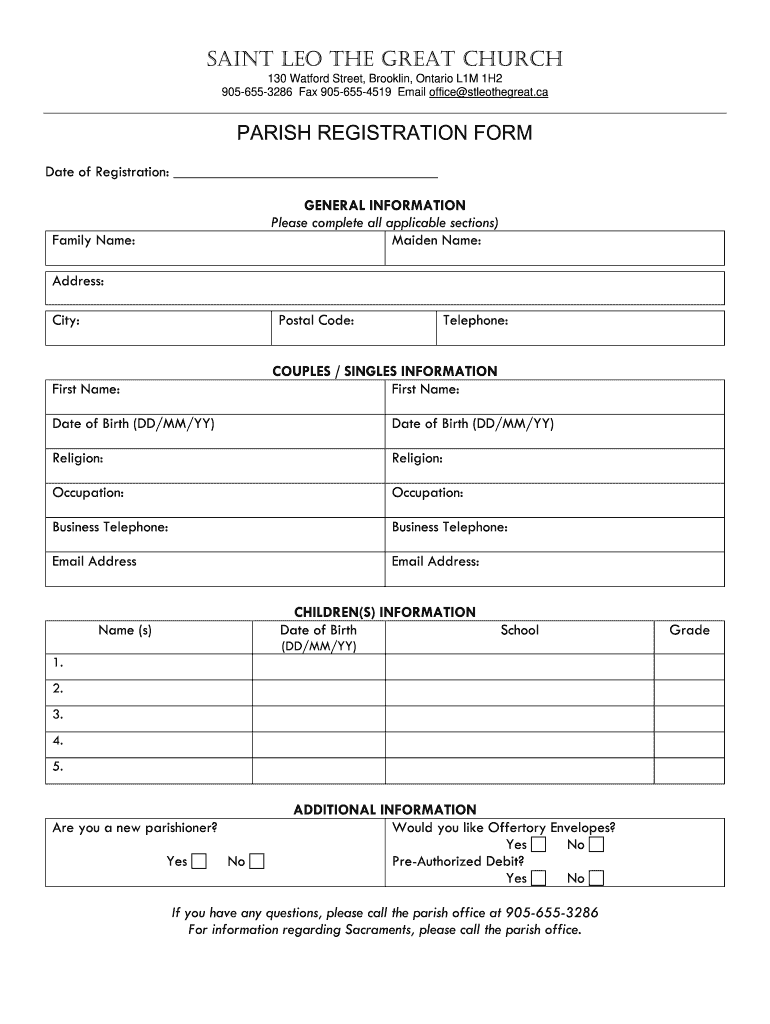 SAINT LEO THE GREAT CHURCH
130 Watford Street, Brooklin, Ontario L1M 1H2
905-655-3286 Fax 905-655-4519 Email office@stleothegreat.ca

PARISH REGISTRATION FORM

Date of Registration: ___________________________________

GENERAL INFORMATION
Please complete all applicable sections)

| Family Name: | Maiden Name: |
|---|---|

| Address: |
|---|

| City: | Postal Code: | Telephone: |
|---|---|---|

COUPLES / SINGLES INFORMATION

| First Name: | First Name: |
|---|---|
| Date of Birth (DD/MM/YY) | Date of Birth (DD/MM/YY) |
| Religion: | Religion: |
| Occupation: | Occupation: |
| Business Telephone: | Business Telephone: |
| Email Address | Email Address: |

CHILDREN(S) INFORMATION

| Name (s) | Date of Birth (DD/MM/YY) | School | Grade |
|---|---|---|---|
| 1. | | | |
| 2. | | | |
| 3. | | | |
| 4. | | | |
| 5. | | | |

ADDITIONAL INFORMATION

| Are you a new parishioner? Yes ☐ No ☐ | Would you like Offertory Envelopes? Yes ☐ No ☐ Pre-Authorized Debit? Yes ☐ No ☐ |
|---|---|

If you have any questions, please call the parish office at 905-655-3286
For information regarding Sacraments, please call the parish office.